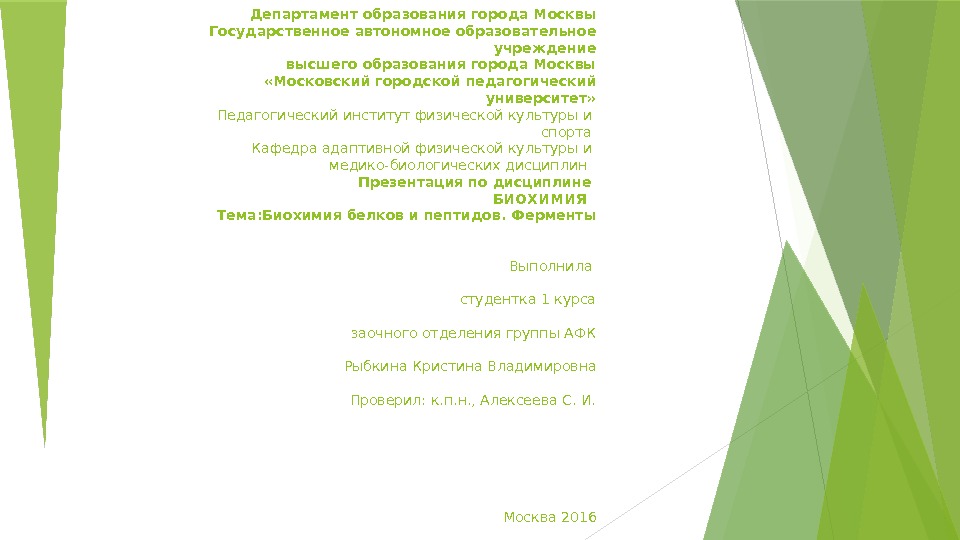 Департамент образования города Москвы
Государственное автономное образовательное учреждение
высшего образования города Москвы
«Московский городской педагогический университет»
Педагогический институт физической культуры и спорта
Кафедра адаптивной физической культуры и медико-биологических дисциплин
Презентация по дисциплине
БИОХИМИЯ
Тема:Биохимия белков и пептидов. Ферменты

Выполнила

студентка 1 курса

заочного отделения группы АФК

Рыбкина Кристина Владимировна

Проверил: к.п.н., Алексеева С. И.

Москва 2016